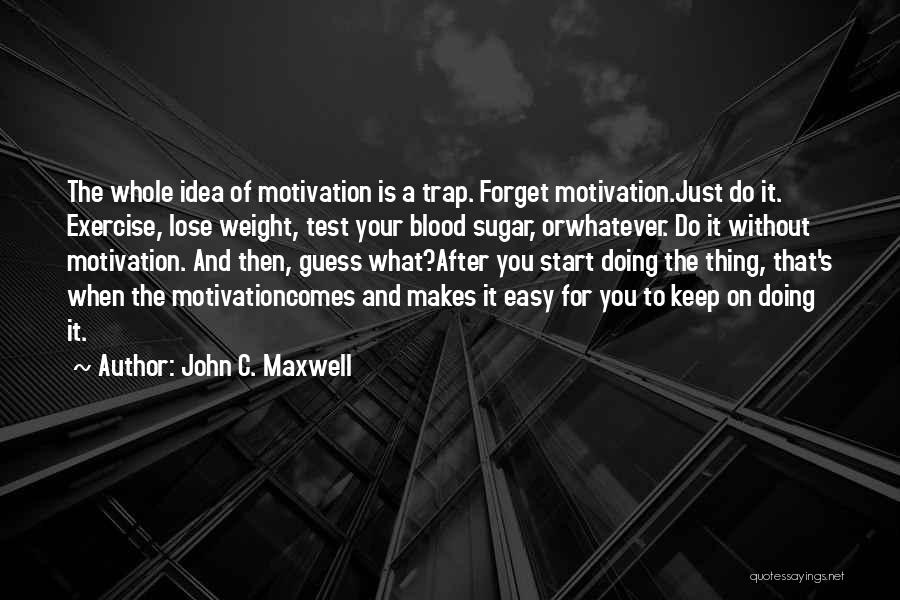 The whole idea of motivation is a trap. Forget motivation.Just do it. Exercise, lose weight, test your blood sugar, orwhatever. Do it without motivation. And then, guess what?After you start doing the thing, that's when the motivationcomes and makes it easy for you to keep on doing it.

~ Author: John C. Maxwell

quotessayings.net